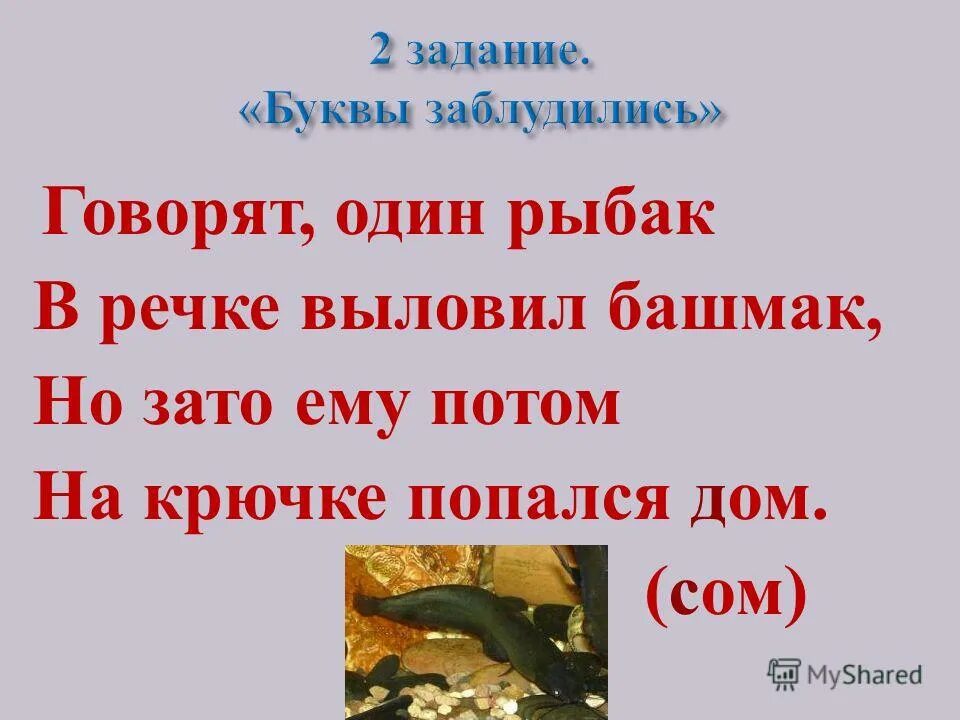 2 задание.
«Буквы заблудились»

Говорят, один рыбак
В речке выловил башмак,
Но зато ему потом
На крючке попался дом.

(сом)

MyShared